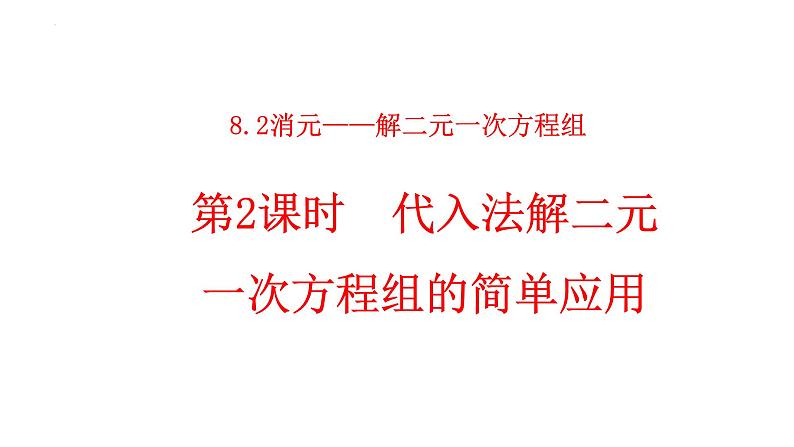 8.2消元——解二元一次方程组

第2课时　代入法解二元一次方程组的简单应用